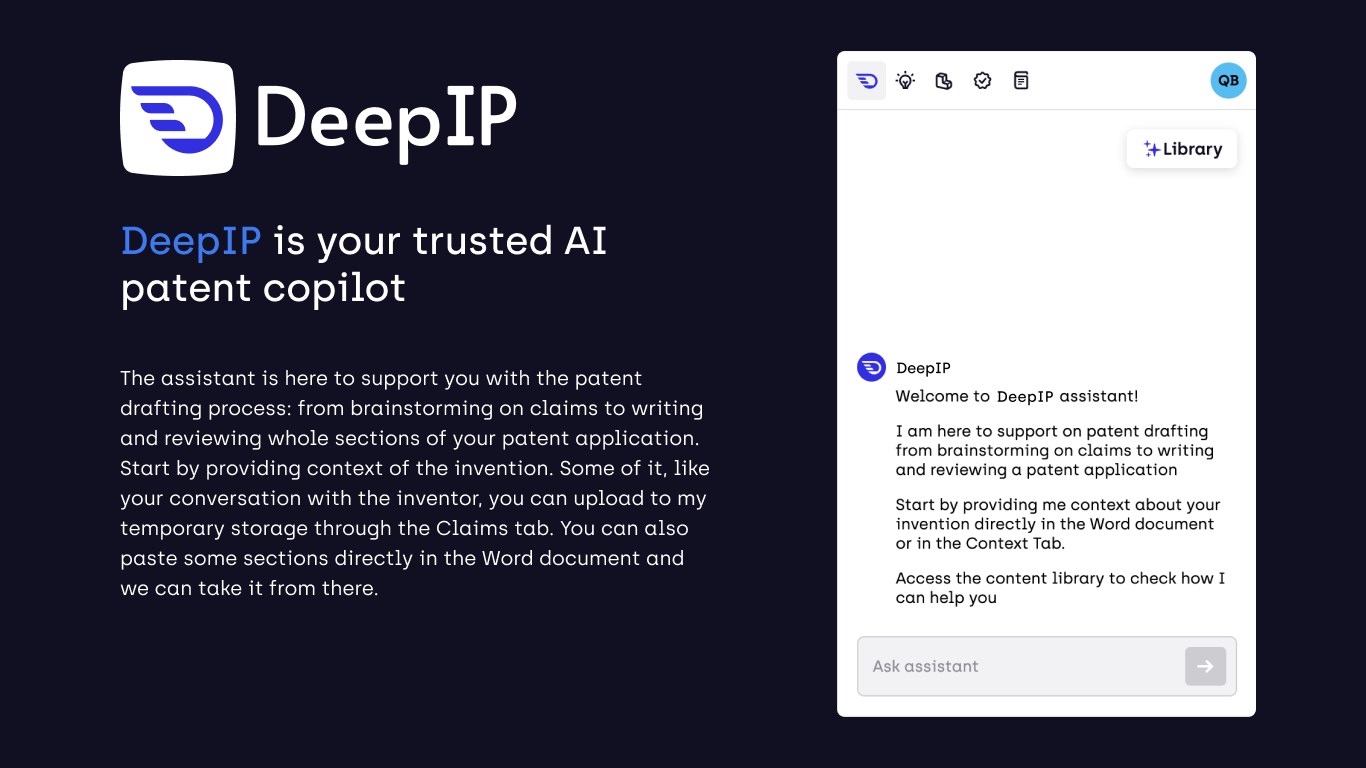 DeepIP

DeepIP is your trusted AI patent copilot

The assistant is here to support you with the patent drafting process: from brainstorming on claims to writing and reviewing whole sections of your patent application. Start by providing context of the invention. Some of it, like your conversation with the inventor, you can upload to my temporary storage through the Claims tab. You can also paste some sections directly in the Word document and we can take it from there.

QB

Library

DeepIP

Welcome to DeepIP assistant!

I am here to support on patent drafting from brainstorming on claims to writing and reviewing a patent application

Start by providing me context about your invention directly in the Word document or in the Context Tab.

Access the content library to check how I can help you

Ask assistant